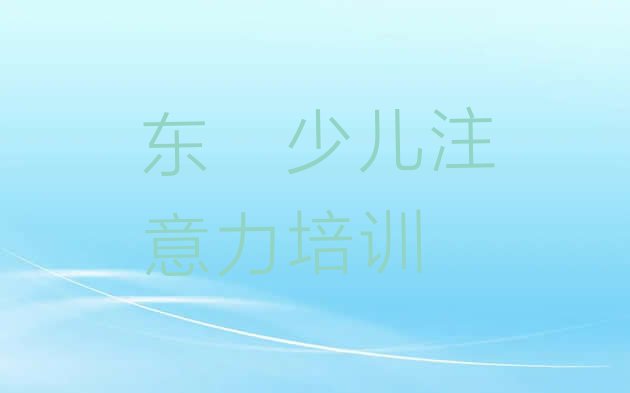 东　少儿注意力培训